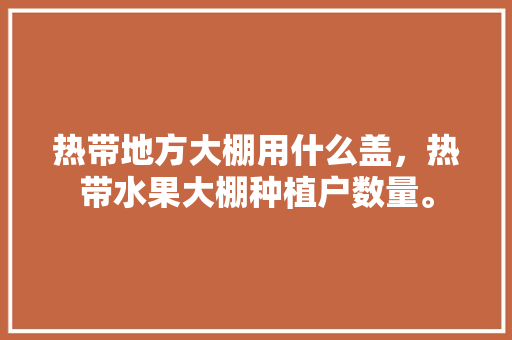 热带地方大棚用什么盖，热带水果大棚种植户数量。